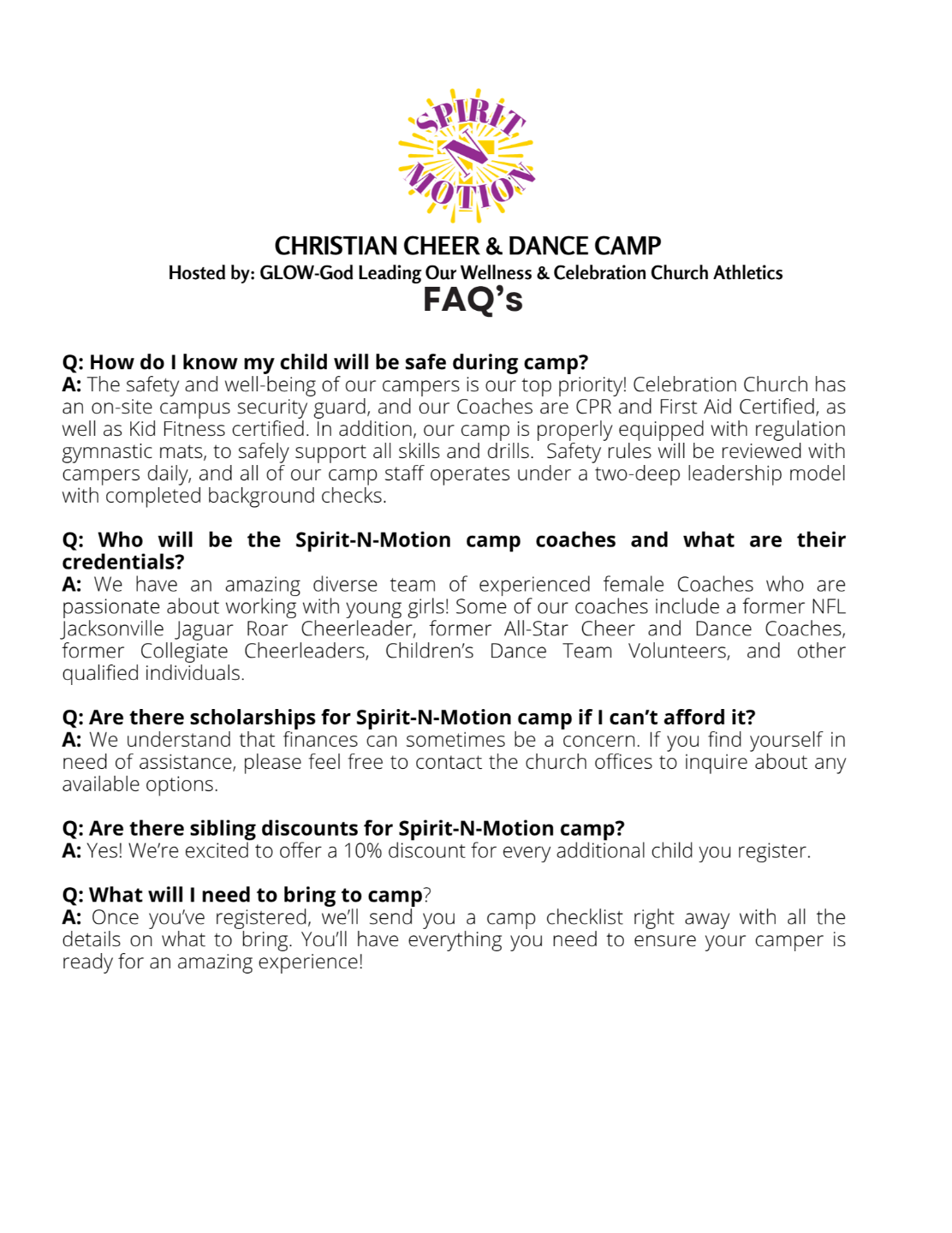 SPIRIT N MOTION

CHRISTIAN CHEER & DANCE CAMP
Hosted by: GLOW-God Leading Our Wellness & Celebration Church Athletics
FAQ's

Q: How do I know my child will be safe during camp?
A: The safety and well-being of our campers is our top priority! Celebration Church has an on-site campus security guard, and our Coaches are CPR and First Aid Certified, as well as Kid Fitness certified. In addition, our camp is properly equipped with regulation gymnastic mats, to safely support all skills and drills. Safety rules will be reviewed with campers daily, and all of our camp staff operates under a two-deep leadership model with completed background checks.

Q: Who will be the Spirit-N-Motion camp coaches and what are their credentials?
A: We have an amazing diverse team of experienced female Coaches who are passionate about working with young girls! Some of our coaches include a former NFL Jacksonville Jaguar Roar Cheerleader, former All-Star Cheer and Dance Coaches, former Collegiate Cheerleaders, Children's Dance Team Volunteers, and other qualified individuals.

Q: Are there scholarships for Spirit-N-Motion camp if I can't afford it?
A: We understand that finances can sometimes be a concern. If you find yourself in need of assistance, please feel free to contact the church offices to inquire about any available options.

Q: Are there sibling discounts for Spirit-N-Motion camp?
A: Yes! We're excited to offer a 10% discount for every additional child you register.

Q: What will I need to bring to camp?
A: Once you've registered, we'll send you a camp checklist right away with all the details on what to bring. You'll have everything you need to ensure your camper is ready for an amazing experience!